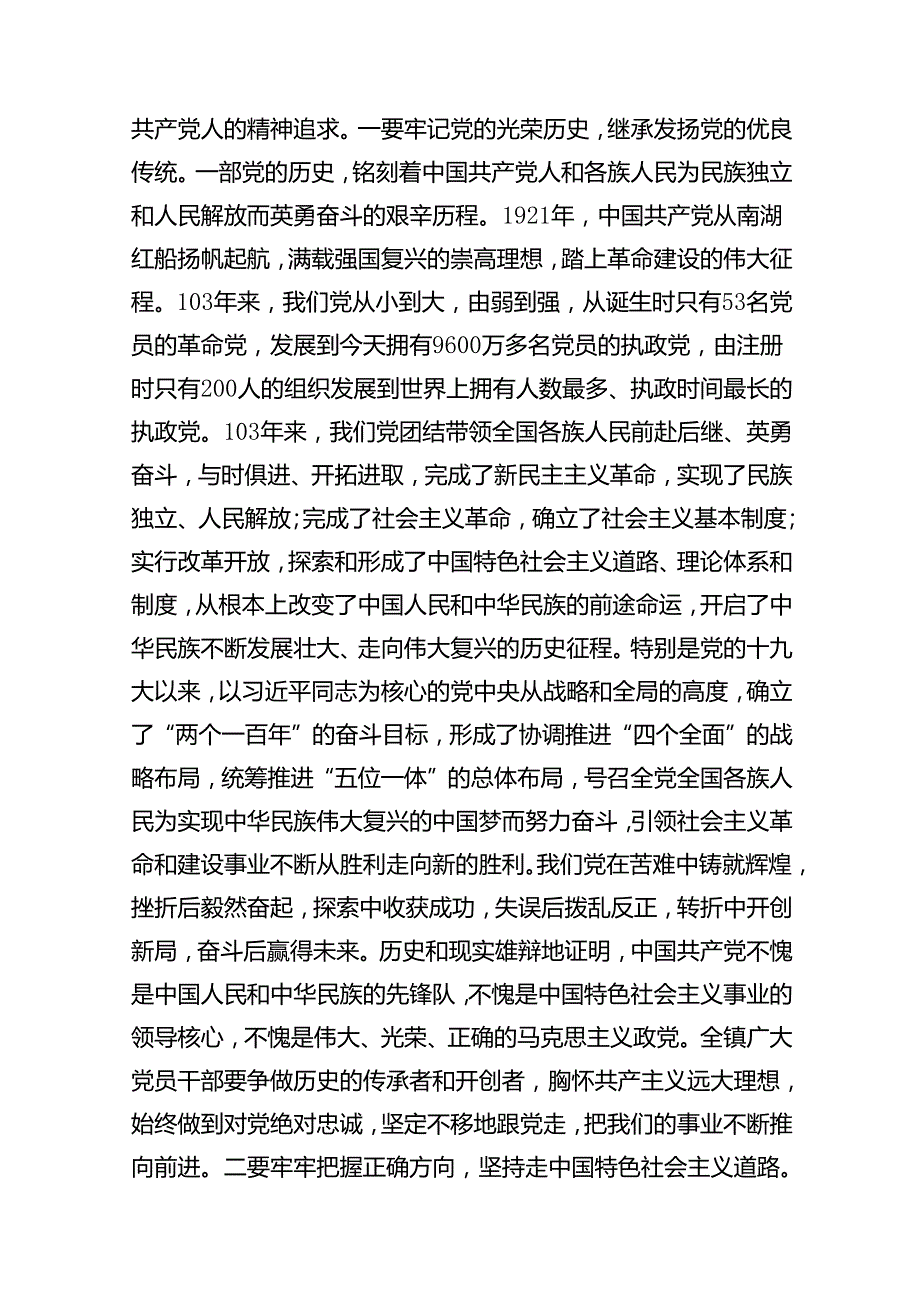 共产党人的精神追求。一要牢记党的光荣历史，继承发扬党的优良传统。一部党的历史，铭刻着中国共产党人和各族人民为民族独立和人民解放而英勇奋斗的艰辛历程。1921年，中国共产党从南湖红船扬帆起航，满载强国复兴的崇高理想，踏上革命建设的伟大征程。103年来，我们党从小到大，由弱到强，从诞生时只有53名党员的革命党，发展到今天拥有9600万多名党员的执政党，由注册时只有200人的组织发展到世界上拥有人数最多、执政时间最长的执政党。103年来，我们党团结带领全国各族人民前赴后继、英勇奋斗，与时俱进、开拓进取，完成了新民主主义革命，实现了民族独立、人民解放;完成了社会主义革命，确立了社会主义基本制度;实行改革开放，探索和形成了中国特色社会主义道路、理论体系和制度，从根本上改变了中国人民和中华民族的前途命运，开启了中华民族不断发展壮大、走向伟大复兴的历史征程。特别是党的十九大以来，以习近平同志为核心的党中央从战略和全局的高度，确立了“两个一百年”的奋斗目标，形成了协调推进“四个全面”的战略布局，统筹推进“五位一体”的总体布局，号召全党全国各族人民为实现中华民族伟大复兴的中国梦而努力奋斗，引领社会主义革命和建设事业不断从胜利走向新的胜利。我们党在苦难中铸就辉煌，挫折后毅然奋起，探索中收获成功，失误后拨乱反正，转折中开创新局，奋斗后赢得未来。历史和现实雄辩地证明，中国共产党不愧是中国人民和中华民族的先锋队，不愧是中国特色社会主义事业的领导核心，不愧是伟大、光荣、正确的马克思主义政党。全镇广大党员干部要争做历史的传承者和开创者，胸怀共产主义远大理想，始终做到对党绝对忠诚，坚定不移地跟党走，把我们的事业不断推向前进。二要牢牢把握正确方向，坚持走中国特色社会主义道路。